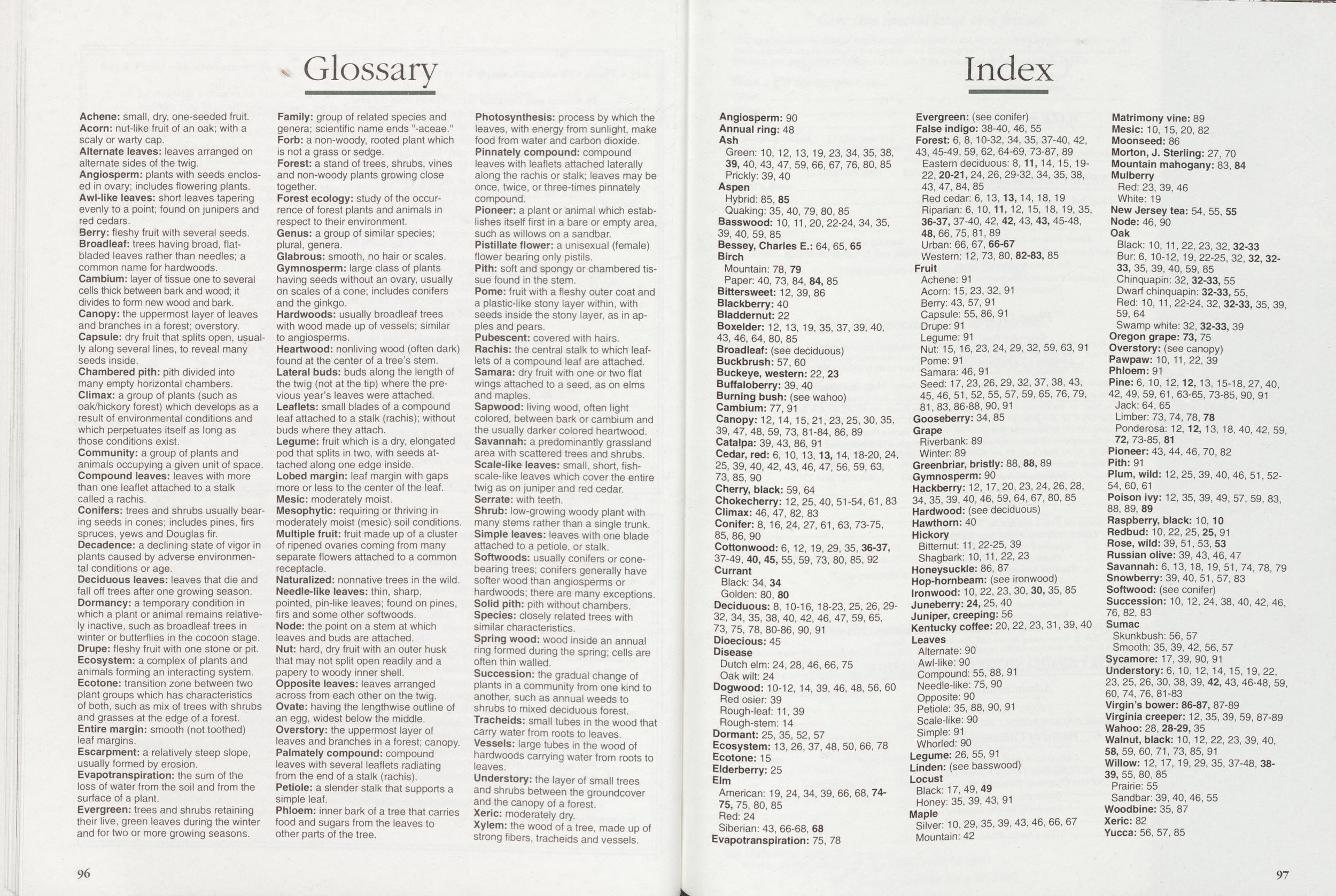 Glossary

Achene: small, dry, one-seeded fruit.
Acorn: nut-like fruit of an oak; with a scaly or warty cap.
Alternate leaves: leaves arranged on alternate sides of the twig.
Angiosperm: plants with seeds enclosed in ovary; includes flowering plants.
Awl-like leaves: short leaves tapering evenly to a point; found on junipers and red cedars.
Berry: fleshy fruit with several seeds.
Broadleaf: trees having broad, flat-bladed leaves rather than needles; a common name for hardwoods.
Cambium: layer of tissue one to several cells thick between bark and wood; it divides to form new wood and bark.
Canopy: the uppermost layer of leaves and branches in a forest; overstory.
Capsule: dry fruit that splits open, usually along several lines, to reveal many seeds inside.
Chambered pith: pith divided into many empty horizontal chambers.
Climax: a group of plants (such as oak/hickory forest) which develops as a result of environmental conditions and which perpetuates itself as long as those conditions exist.
Community: a group of plants and animals occupying a given unit of space.
Compound leaves: leaves with more than one leaflet attached to a stalk called a rachis.
Conifers: trees and shrubs usually bearing seeds in cones; includes pines, firs spruces, yews and Douglas fir.
Decadence: a declining state of vigor in plants caused by adverse environmental conditions or age.
Deciduous leaves: leaves that die and fall off trees after one growing season.
Dormancy: a temporary condition in which a plant or animal remains relatively inactive, such as broadleaf trees in winter or butterflies in the cocoon stage.
Drupe: fleshy fruit with one stone or pit.
Ecosystem: a complex of plants and animals forming an interacting system.
Ecotone: transition zone between two plant groups which has characteristics of both, such as mix of trees with shrubs and grasses at the edge of a forest.
Entire margin: smooth (not toothed) leaf margins.
Escarpment: a relatively steep slope, usually formed by erosion.
Evapotranspiration: the sum of the loss of water from the soil and from the surface of a plant.
Evergreen: trees and shrubs retaining their live, green leaves during the winter and for two or more growing seasons.
Family: group of related species and genera; scientific name ends "-aceae."
Forb: a non-woody, rooted plant which is not a grass or sedge.
Forest: a stand of trees, shrubs, vines and non-woody plants growing close together.
Forest ecology: study of the occurrence of forest plants and animals in respect to their environment.
Genus: a group of similar species; plural, genera.
Glabrous: smooth, no hair or scales.
Gymnosperm: large class of plants having seeds without an ovary, usually on scales of a cone; includes conifers and the ginkgo.
Hardwoods: usually broadleaf trees with wood made up of vessels; similar to angiosperms.
Heartwood: nonliving wood (often dark) found at the center of a tree's stem.
Lateral buds: buds along the length of the twig (not at the tip) where the previous year's leaves were attached.
Leaflets: small blades of a compound leaf attached to a stalk (rachis); without buds where they attach.
Legume: fruit which is a dry, elongated pod that splits in two, with seeds attached along one edge inside.
Lobed margin: leaf margin with gaps more or less to the center of the leaf.
Mesic: moderately moist.
Mesophytic: requiring or thriving in moderately moist (mesic) soil conditions.
Multiple fruit: fruit made up of a cluster of ripened ovaries coming from many separate flowers attached to a common receptacle.
Naturalized: nonnative trees in the wild.
Needle-like leaves: thin, sharp, pointed, pin-like leaves; found on pines, firs and some other softwoods.
Node: the point on a stem at which leaves and buds are attached.
Nut: hard, dry fruit with an outer husk that may not split open readily and a papery to woody inner shell.
Opposite leaves: leaves arranged across from each other on the twig.
Ovate: having the lengthwise outline of an egg, widest below the middle.
Overstory: the uppermost layer of leaves and branches in a forest; canopy.
Palmately compound: compound leaves with several leaflets radiating from the end of a stalk (rachis).
Petiole: a slender stalk that supports a simple leaf.
Phloem: inner bark of a tree that carries food and sugars from the leaves to other parts of the tree.
Photosynthesis: process by which the leaves, with energy from sunlight, make food from water and carbon dioxide.
Pinnately compound: compound leaves with leaflets attached laterally along the rachis or stalk; leaves may be once, twice, or three-times pinnately compound.
Pioneer: a plant or animal which establishes itself first in a bare or empty area, such as willows on a sandbar.
Pistillate flower: a unisexual (female) flower bearing only pistils.
Pith: soft and spongy or chambered tissue found in the stem.
Pome: fruit with a fleshy outer coat and a plastic-like stony layer within, with seeds inside the stony layer, as in apples and pears.
Pubescent: covered with hairs.
Rachis: the central stalk to which leaflets of a compound leaf are attached.
Samara: dry fruit with one or two flat wings attached to a seed, as on elms and maples.
Sapwood: living wood, often light colored, between bark or cambium and the usually darker colored heartwood.
Savannah: a predominantly grassland area with scattered trees and shrubs.
Scale-like leaves: small, short, fish-scale-like leaves which cover the entire twig as on juniper and red cedar.
Serrate: with teeth.
Shrub: low-growing woody plant with many stems rather than a single trunk.
Simple leaves: leaves with one blade attached to a petiole, or stalk.
Softwoods: usually conifers or cone-bearing trees; conifers generally have softer wood than angiosperms or hardwoods; there are many exceptions.
Solid pith: pith without chambers.
Species: closely related trees with similar characteristics.
Spring wood: wood inside an annual ring formed during the spring; cells are often thin walled.
Succession: the gradual change of plants in a community from one kind to another, such as annual weeds to shrubs to mixed deciduous forest.
Tracheids: small tubes in the wood that carry water from roots to leaves.
Vessels: large tubes in the wood of hardwoods carrying water from roots to leaves.
Understory: the layer of small trees and shrubs between the groundcover and the canopy of a forest.
Xeric: moderately dry.
Xylem: the wood of a tree, made up of strong fibers, tracheids and vessels.

96

Index

Angiosperm: 90
Annual ring: 48
Ash
Green: 10, 12, 13, 19, 23, 34, 35, 38, 39, 40, 43, 47, 59, 66, 67, 76, 80, 85
Prickly: 39, 40
Aspen
Hybrid: 85, 85
Quaking: 35, 40, 79, 80, 85
Basswood: 10, 11, 20, 22-24, 34, 35, 39, 40, 59, 85
Bessey, Charles E.: 64, 65, 65
Birch
Mountain: 78, 79
Paper: 40, 73, 84, 84, 85
Bittersweet: 12, 39, 86
Blackberry: 40
Bladdernut: 22
Boxelder: 12, 13, 19, 35, 37, 39, 40, 43, 46, 64, 80, 85
Broadleaf: (see deciduous)
Buckbrush: 57, 60
Buckeye, western: 22, 23
Buffaloberry: 39, 40
Burning bush: (see wahoo)
Cambium: 77, 91
Canopy: 12, 14, 15, 21, 23, 25, 30, 35, 39, 47, 48, 59, 73, 81-84, 86, 89
Catalpa: 39, 43, 86, 91
Cedar, red: 6, 10, 13, 13, 14, 18-20, 24, 25, 39, 40, 42, 43, 46, 47, 56, 59, 63, 73, 85, 90
Cherry, black: 59, 64
Chokecherry: 12, 25, 40, 51-54, 61, 83
Climax: 46, 47, 82, 83
Conifer: 8, 16, 24, 27, 61, 63, 73-75, 85, 86, 90
Cottonwood: 6, 12, 19, 29, 35, 36-37, 37-49, 40, 45, 55, 59, 73, 80, 85, 92
Currant
Black: 34, 34
Golden: 80, 80
Deciduous: 8, 10-16, 18-23, 25, 26, 29-32, 34, 35, 38, 40, 42, 46, 47, 59, 65, 73, 75, 78, 80-86, 90, 91
Dioecious: 45
Disease
Dutch elm: 24, 28, 46, 66, 75
Oak wilt: 24
Dogwood: 10-12, 14, 39, 46, 48, 56, 60
Red osier: 39
Rough-leaf: 11, 39
Rough-stem: 14
Dormant: 25, 35, 52, 57
Ecosystem: 13, 26, 37, 48, 50, 66, 78
Ecotone: 15
Elderberry: 25
Elm
American: 19, 24, 34, 39, 66, 68, 74-75, 75, 80, 85
Red: 24
Siberian: 43, 66-68, 68
Evapotranspiration: 75, 78
Evergreen: (see conifer)
False indigo: 38-40, 46, 55
Forest: 6, 8, 10-32, 34, 35, 37-40, 42, 43, 45-49, 59, 62, 64-69, 73-87, 89
Eastern deciduous: 8, 11, 14, 15, 19-22, 20-21, 24, 26, 29-32, 34, 35, 38, 43, 47, 84, 85
Red cedar: 6, 13, 13, 14, 18, 19
Riparian: 6, 10, 11, 12, 15, 18, 19, 35, 36-37, 37-40, 42, 42, 43, 43, 45-48, 48, 66, 75, 81, 89
Urban: 66, 67, 66-67
Western: 12, 73, 80, 82-83, 85
Fruit
Achene: 91
Acorn: 15, 23, 32, 91
Berry: 43, 57, 91
Capsule: 55, 86, 91
Drupe: 91
Legume: 91
Nut: 15, 16, 23, 24, 29, 32, 59, 63, 91
Pome: 91
Samara: 46, 91
Seed: 17, 23, 26, 29, 32, 37, 38, 43, 45, 46, 51, 52, 55, 57, 59, 65, 76, 79, 81, 83, 86-88, 90, 91
Gooseberry: 34, 85
Grape
Riverbank: 89
Winter: 89
Greenbriar, bristly: 88, 88, 89
Gymnosperm: 90
Hackberry: 12, 17, 20, 23, 24, 26, 28, 34, 35, 39, 40, 46, 59, 64, 67, 80, 85
Hardwood: (see deciduous)
Hawthorn: 40
Hickory
Bitternut: 11, 22-25, 39
Shagbark: 10, 11, 22, 23
Honeysuckle: 86, 87
Hop-hornbeam: (see ironwood)
Ironwood: 10, 22, 23, 30, 30, 35, 85
Juneberry: 24, 25, 40
Juniper, creeping: 56
Kentucky coffee: 20, 22, 23, 31, 39, 40
Leaves
Alternate: 90
Awl-like: 90
Compound: 55, 88, 91
Needle-like: 75, 90
Opposite: 90
Petiole: 35, 88, 90, 91
Scale-like: 90
Simple: 91
Whorled: 90
Legume: 26, 55, 91
Linden: (see basswood)
Locust
Black: 17, 49, 49
Honey: 35, 39, 43, 91
Maple
Silver: 10, 29, 35, 39, 43, 46, 66, 67
Mountain: 42
Matrimony vine: 89
Mesic: 10, 15, 20, 82
Moonseed: 86
Morton, J. Sterling: 27, 70
Mountain mahogany: 83, 84
Mulberry
Red: 23, 39, 46
White: 19
New Jersey tea: 54, 55, 55
Node: 46, 90
Oak
Black: 10, 11, 22, 23, 32, 32-33
Bur: 6, 10-12, 19, 22-25, 32, 32, 32-33, 35, 39, 40, 59, 85
Chinquapin: 32, 32-33, 55
Dwarf chinquapin: 32-33, 55,
Red: 10, 11, 22-24, 32, 32-33, 35, 39, 59, 64
Swamp white: 32, 32-33, 39
Oregon grape: 73, 75
Overstory: (see canopy)
Pawpaw: 10, 11, 22, 39
Phloem: 91
Pine: 6, 10, 12, 12, 13, 15-18, 27, 40, 42, 49, 59, 61, 63-65, 73-85, 90, 91
Jack: 64, 65
Limber: 73, 74, 78, 78
Ponderosa: 12, 12, 13, 18, 40, 42, 59, 72, 73-85, 81
Pioneer: 43, 44, 46, 70, 82
Pith: 91
Plum, wild: 12, 25, 39, 40, 46, 51, 52-54, 60, 61
Poison ivy: 12, 35, 39, 49, 57, 59, 83, 88, 89, 89
Raspberry, black: 10, 10
Redbud: 10, 22, 25, 25, 91
Rose, wild: 39, 51, 53, 53
Russian olive: 39, 43, 46, 47
Savannah: 6, 13, 18, 19, 51, 74, 78, 79
Snowberry: 39, 40, 51, 57, 83
Softwood: (see conifer)
Succession: 10, 12, 24, 38, 40, 42, 46, 76, 82, 83
Sumac
Skunkbush: 56, 57
Smooth: 35, 39, 42, 56, 57
Sycamore: 17, 39, 90, 91
Understory: 6, 10, 12, 14, 15, 19, 22, 23, 25, 26, 30, 38, 39, 42, 43, 46-48, 59, 60, 74, 76, 81-83
Virgin's bower: 86-87, 87-89
Virginia creeper: 12, 35, 39, 59, 87-89
Wahoo: 28, 28-29, 35
Walnut, black: 10, 12, 22, 23, 39, 40, 58, 59, 60, 71, 73, 85, 91
Willow: 12, 17, 19, 29, 35, 37-48, 38-39, 55, 80, 85
Prairie: 55
Sandbar: 39, 40, 46, 55
Woodbine: 35, 87
Xeric: 82
Yucca: 56, 57, 85

97